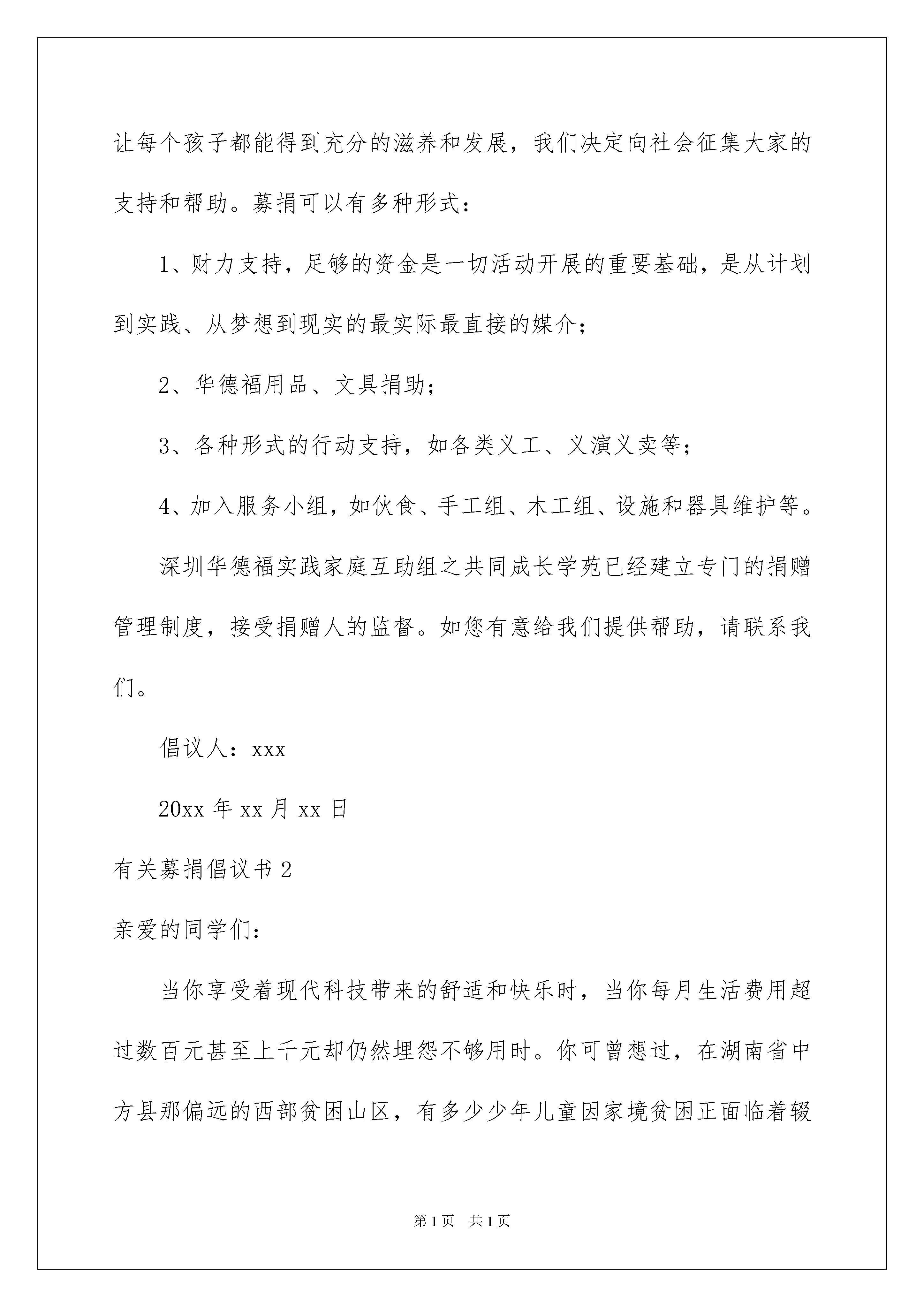 让每个孩子都能得到充分的滋养和发展，我们决定向社会征集大家的支持和帮助。募捐可以有多种形式：

1、财力支持，足够的资金是一切活动开展的重要基础，是从计划到实践、从梦想到现实的最实际最直接的媒介；

2、华德福用品、文具捐助；

3、各种形式的行动支持，如各类义工、义演义卖等；

4、加入服务小组，如伙食、手工组、木工组、设施和器具维护等。

深圳华德福实践家庭互助组之共同成长学苑已经建立专门的捐赠管理制度，接受捐赠人的监督。如您有意给我们提供帮助，请联系我们。

倡议人：xxx

20xx 年 xx 月 xx 日

有关募捐倡议书 2

亲爱的同学们：

当你享受着现代科技带来的舒适和快乐时，当你每月生活费用超过数百元甚至上千元却仍然埋怨不够用时。你可曾想过，在湖南省中方县那偏远的西部贫困山区，有多少少年儿童因家境贫困正面临着辍

第 1 页　共 1 页